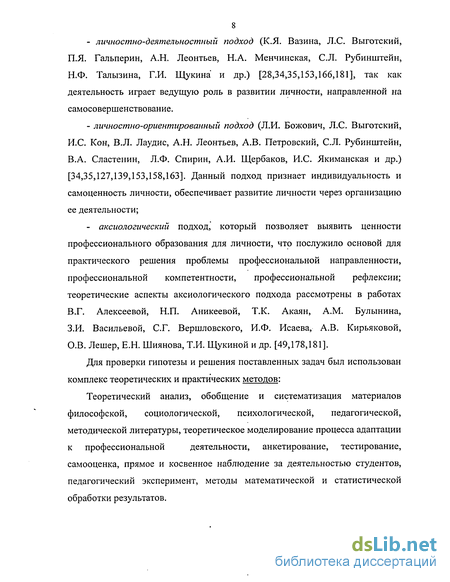 8

- личностно-деятельностный подход (К.Я. Вазина, Л.С. Выготский, П.Я. Гальперин, А.Н. Леонтьев, Н.А. Менчинская, С.Л. Рубинштейн, Н.Ф. Талызина, Г.И. Щукина и др.) [28,34,35,153,166,181], так как деятельность играет ведущую роль в развитии личности, направленной на самосовершенствование.

- личностно-ориентированный подход (Л.И. Божович, Л.С. Выготский, И.С. Кон, В.Л. Лаудис, А.Н. Леонтьев, А.В. Петровский, С.Л. Рубинштейн, В.А. Сластенин, Л.Ф. Спирин, А.И. Щербаков, И.С. Якиманская и др.) [34,35,127,139,153,158,163]. Данный подход признает индивидуальность и самоценность личности, обеспечивает развитие личности через организацию ее деятельности;

- аксиологический подход, который позволяет выявить ценности профессионального образования для личности, что послужило основой для практического решения проблемы профессиональной направленности, профессиональной компетентности, профессиональной рефлексии; теоретические аспекты аксиологического подхода рассмотрены в работах В.Г. Алексеевой, Н.П. Аникеевой, Т.К. Акаян, А.М. Булынина, З.И. Васильевой, С.Г. Вершловского, И.Ф. Исаева, А.В. Кирьяковой, О.В. Лешер, Е.Н. Шиянова, Т.И. Щукиной и др. [49,178,181].

Для проверки гипотезы и решения поставленных задач был использован комплекс теоретических и практических методов:

Теоретический анализ, обобщение и систематизация материалов философской, социологической, психологической, педагогической, методической литературы, теоретическое моделирование процесса адаптации к профессиональной деятельности, анкетирование, тестирование, самооценка, прямое и косвенное наблюдение за деятельностью студентов, педагогический эксперимент, методы математической и статистической обработки результатов.

dsLib.net
библиотека диссертаций